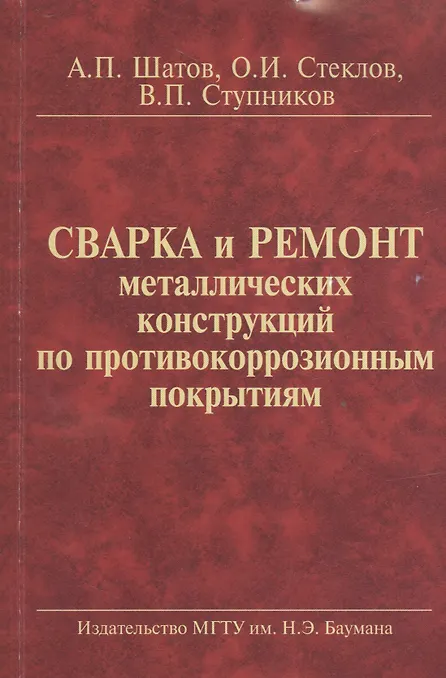 А.П. Шатов, О.И. Стеклов,
В.П. Ступников

СВАРКА и РЕМОНТ
металлических
конструкций
по противокоррозионным
покрытиям

Издательство МГТУ им. Н.Э. Баумана